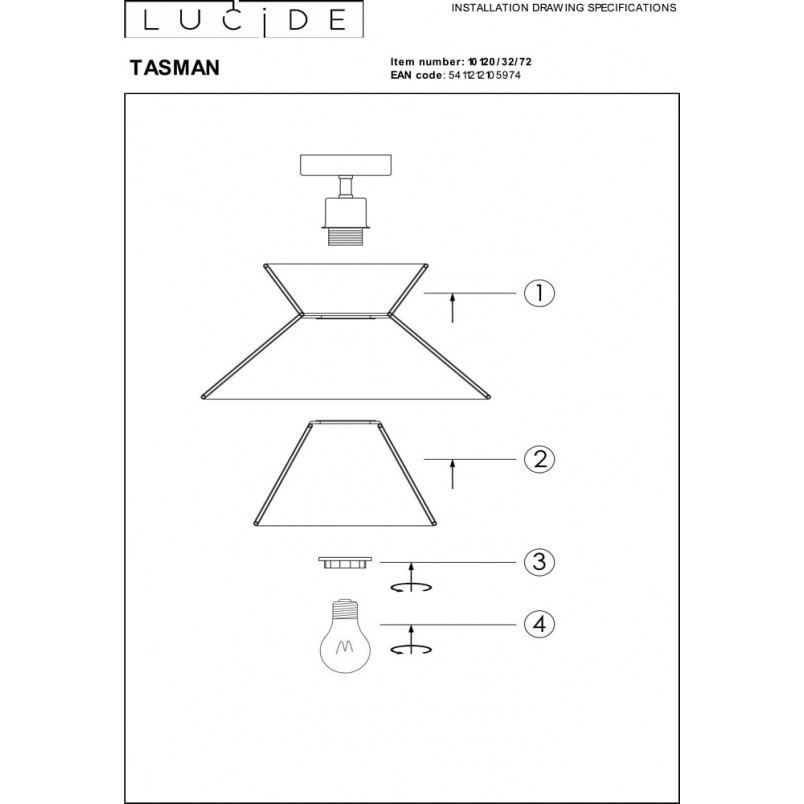 LUCIDE

INSTALLATION DRAWING SPECIFICATIONS

TASMAN

Item number: 10120/32/72
EAN code: 5411212105974

1

2

3

4